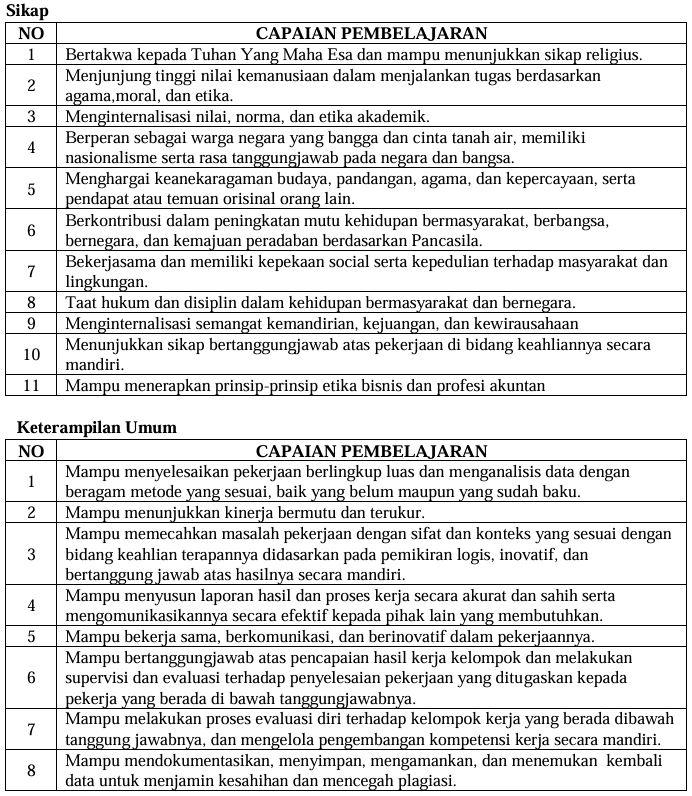 **Sikap**

| NO | CAPAIAN PEMBELAJARAN |
|---|---|
| 1 | Bertakwa kepada Tuhan Yang Maha Esa dan mampu menunjukkan sikap religius. |
| 2 | Menjunjung tinggi nilai kemanusiaan dalam menjalankan tugas berdasarkan agama,moral, dan etika. |
| 3 | Menginternalisasi nilai, norma, dan etika akademik. |
| 4 | Berperan sebagai warga negara yang bangga dan cinta tanah air, memiliki nasionalisme serta rasa tanggungjawab pada negara dan bangsa. |
| 5 | Menghargai keanekaragaman budaya, pandangan, agama, dan kepercayaan, serta pendapat atau temuan orisinal orang lain. |
| 6 | Berkontribusi dalam peningkatan mutu kehidupan bermasyarakat, berbangsa, bernegara, dan kemajuan peradaban berdasarkan Pancasila. |
| 7 | Bekerjasama dan memiliki kepekaan social serta kepedulian terhadap masyarakat dan lingkungan. |
| 8 | Taat hukum dan disiplin dalam kehidupan bermasyarakat dan bernegara. |
| 9 | Menginternalisasi semangat kemandirian, kejuangan, dan kewirausahaan |
| 10 | Menunjukkan sikap bertanggungjawab atas pekerjaan di bidang keahliannya secara mandiri. |
| 11 | Mampu menerapkan prinsip-prinsip etika bisnis dan profesi akuntan |

**Keterampilan Umum**

| NO | CAPAIAN PEMBELAJARAN |
|---|---|
| 1 | Mampu menyelesaikan pekerjaan berlingkup luas dan menganalisis data dengan beragam metode yang sesuai, baik yang belum maupun yang sudah baku. |
| 2 | Mampu menunjukkan kinerja bermutu dan terukur. |
| 3 | Mampu memecahkan masalah pekerjaan dengan sifat dan konteks yang sesuai dengan bidang keahlian terapannya didasarkan pada pemikiran logis, inovatif, dan bertanggung jawab atas hasilnya secara mandiri. |
| 4 | Mampu menyusun laporan hasil dan proses kerja secara akurat dan sahih serta mengomunikasikannya secara efektif kepada pihak lain yang membutuhkan. |
| 5 | Mampu bekerja sama, berkomunikasi, dan berinovatif dalam pekerjaannya. |
| 6 | Mampu bertanggungjawab atas pencapaian hasil kerja kelompok dan melakukan supervisi dan evaluasi terhadap penyelesaian pekerjaan yang ditugaskan kepada pekerja yang berada di bawah tanggungjawabnya. |
| 7 | Mampu melakukan proses evaluasi diri terhadap kelompok kerja yang berada dibawah tanggung jawabnya, dan mengelola pengembangan kompetensi kerja secara mandiri. |
| 8 | Mampu mendokumentasikan, menyimpan, mengamankan, dan menemukan kembali data untuk menjamin kesahihan dan mencegah plagiasi. |